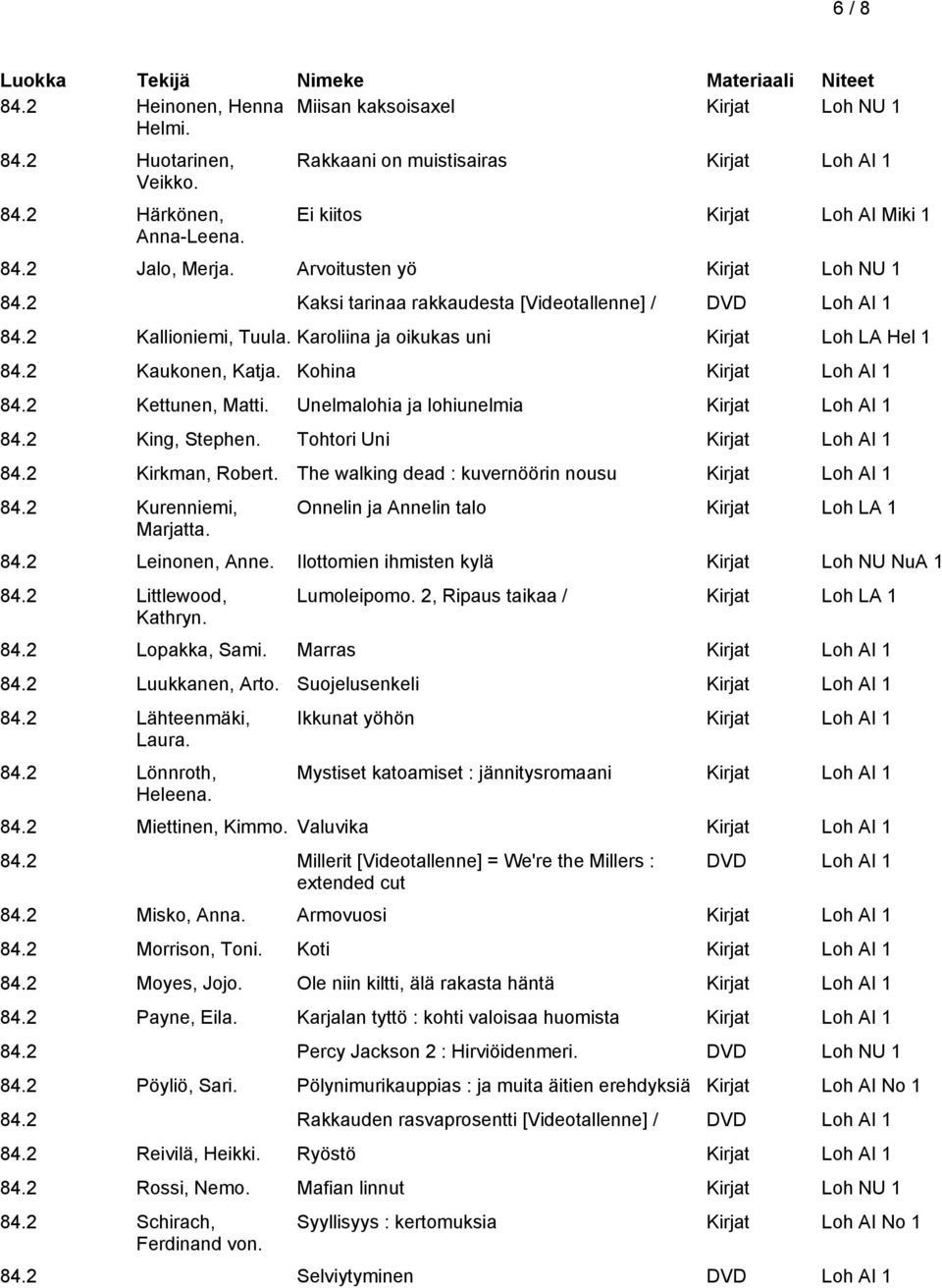 6 / 8

| Luokka | Tekijä | Nimeke | Materiaali | Niteet |
|---|---|---|---|---|
| 84.2 | Heinonen, Henna Helmi. | Miisan kaksoisaxel | Kirjat | Loh NU 1 |
| 84.2 | Huotarinen, Veikko. | Rakkaani on muistisairas | Kirjat | Loh AI 1 |
| 84.2 | Härkönen, Anna-Leena. | Ei kiitos | Kirjat | Loh AI Miki 1 |
| 84.2 | Jalo, Merja. | Arvoitusten yö | Kirjat | Loh NU 1 |
| 84.2 | | Kaksi tarinaa rakkaudesta [Videotallenne] / | DVD | Loh AI 1 |
| 84.2 | Kallioniemi, Tuula. | Karoliina ja oikukas uni | Kirjat | Loh LA Hel 1 |
| 84.2 | Kaukonen, Katja. | Kohina | Kirjat | Loh AI 1 |
| 84.2 | Kettunen, Matti. | Unelmalohia ja lohiunelmia | Kirjat | Loh AI 1 |
| 84.2 | King, Stephen. | Tohtori Uni | Kirjat | Loh AI 1 |
| 84.2 | Kirkman, Robert. | The walking dead : kuvernöörin nousu | Kirjat | Loh AI 1 |
| 84.2 | Kurenniemi, Marjatta. | Onnelin ja Annelin talo | Kirjat | Loh LA 1 |
| 84.2 | Leinonen, Anne. | Ilottomien ihmisten kylä | Kirjat | Loh NU NuA 1 |
| 84.2 | Littlewood, Kathryn. | Lumoleipomo. 2, Ripaus taikaa / | Kirjat | Loh LA 1 |
| 84.2 | Lopakka, Sami. | Marras | Kirjat | Loh AI 1 |
| 84.2 | Luukkanen, Arto. | Suojelusenkeli | Kirjat | Loh AI 1 |
| 84.2 | Lähteenmäki, Laura. | Ikkunat yöhön | Kirjat | Loh AI 1 |
| 84.2 | Lönnroth, Heleena. | Mystiset katoamiset : jännitysromaani | Kirjat | Loh AI 1 |
| 84.2 | Miettinen, Kimmo. | Valuvika | Kirjat | Loh AI 1 |
| 84.2 | | Millerit [Videotallenne] = We're the Millers : extended cut | DVD | Loh AI 1 |
| 84.2 | Misko, Anna. | Armovuosi | Kirjat | Loh AI 1 |
| 84.2 | Morrison, Toni. | Koti | Kirjat | Loh AI 1 |
| 84.2 | Moyes, Jojo. | Ole niin kiltti, älä rakasta häntä | Kirjat | Loh AI 1 |
| 84.2 | Payne, Eila. | Karjalan tyttö : kohti valoisaa huomista | Kirjat | Loh AI 1 |
| 84.2 | | Percy Jackson 2 : Hirviöidenmeri. | DVD | Loh NU 1 |
| 84.2 | Pöyliö, Sari. | Pölynimurikauppias : ja muita äitien erehdyksiä | Kirjat | Loh AI No 1 |
| 84.2 | | Rakkauden rasvaprosentti [Videotallenne] / | DVD | Loh AI 1 |
| 84.2 | Reivilä, Heikki. | Ryöstö | Kirjat | Loh AI 1 |
| 84.2 | Rossi, Nemo. | Mafian linnut | Kirjat | Loh NU 1 |
| 84.2 | Schirach, Ferdinand von. | Syyllisyys : kertomuksia | Kirjat | Loh AI No 1 |
| 84.2 | | Selviytyminen | DVD | Loh AI 1 |